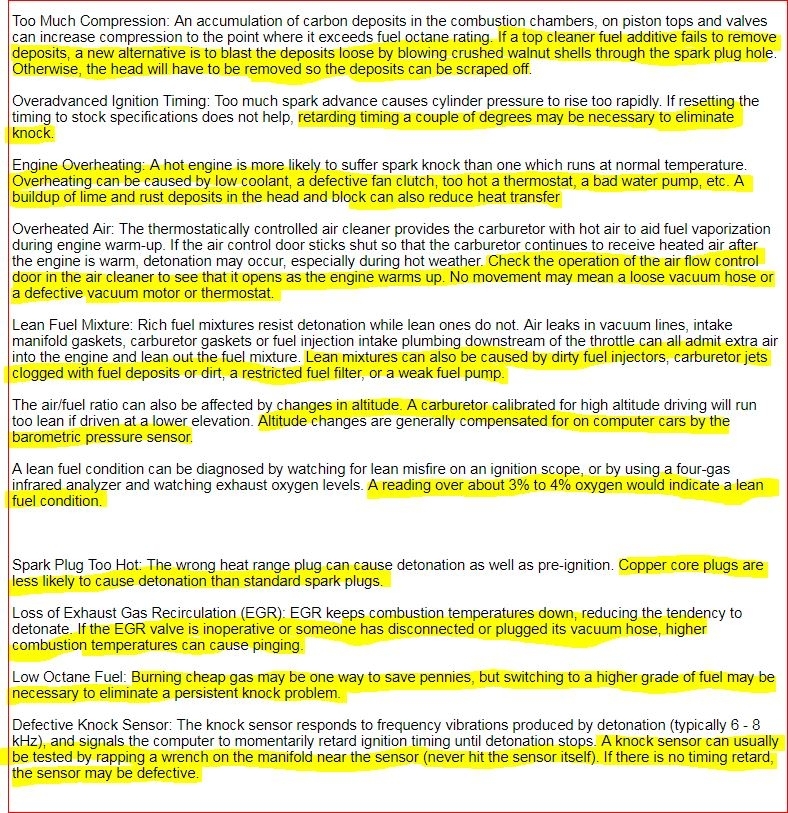 Too Much Compression: An accumulation of carbon deposits in the combustion chambers, on piston tops and valves can increase compression to the point where it exceeds fuel octane rating. If a top cleaner fuel additive fails to remove deposits, a new alternative is to blast the deposits loose by blowing crushed walnut shells through the spark plug hole. Otherwise, the head will have to be removed so the deposits can be scraped off.

Overadvanced Ignition Timing: Too much spark advance causes cylinder pressure to rise too rapidly. If resetting the timing to stock specifications does not help, retarding timing a couple of degrees may be necessary to eliminate knock.

Engine Overheating: A hot engine is more likely to suffer spark knock than one which runs at normal temperature. Overheating can be caused by low coolant, a defective fan clutch, too hot a thermostat, a bad water pump, etc. A buildup of lime and rust deposits in the head and block can also reduce heat transfer

Overheated Air: The thermostatically controlled air cleaner provides the carburetor with hot air to aid fuel vaporization during engine warm-up. If the air control door sticks shut so that the carburetor continues to receive heated air after the engine is warm, detonation may occur, especially during hot weather. Check the operation of the air flow control door in the air cleaner to see that it opens as the engine warms up. No movement may mean a loose vacuum hose or a defective vacuum motor or thermostat.

Lean Fuel Mixture: Rich fuel mixtures resist detonation while lean ones do not. Air leaks in vacuum lines, intake manifold gaskets, carburetor gaskets or fuel injection intake plumbing downstream of the throttle can all admit extra air into the engine and lean out the fuel mixture. Lean mixtures can also be caused by dirty fuel injectors, carburetor jets clogged with fuel deposits or dirt, a restricted fuel filter, or a weak fuel pump.

The air/fuel ratio can also be affected by changes in altitude. A carburetor calibrated for high altitude driving will run too lean if driven at a lower elevation. Altitude changes are generally compensated for on computer cars by the barometric pressure sensor.

A lean fuel condition can be diagnosed by watching for lean misfire on an ignition scope, or by using a four-gas infrared analyzer and watching exhaust oxygen levels. A reading over about 3% to 4% oxygen would indicate a lean fuel condition.

Spark Plug Too Hot: The wrong heat range plug can cause detonation as well as pre-ignition. Copper core plugs are less likely to cause detonation than standard spark plugs.

Loss of Exhaust Gas Recirculation (EGR): EGR keeps combustion temperatures down, reducing the tendency to detonate. If the EGR valve is inoperative or someone has disconnected or plugged its vacuum hose, higher combustion temperatures can cause pinging.

Low Octane Fuel: Burning cheap gas may be one way to save pennies, but switching to a higher grade of fuel may be necessary to eliminate a persistent knock problem.

Defective Knock Sensor: The knock sensor responds to frequency vibrations produced by detonation (typically 6 - 8 kHz), and signals the computer to momentarily retard ignition timing until detonation stops. A knock sensor can usually be tested by rapping a wrench on the manifold near the sensor (never hit the sensor itself). If there is no timing retard, the sensor may be defective.